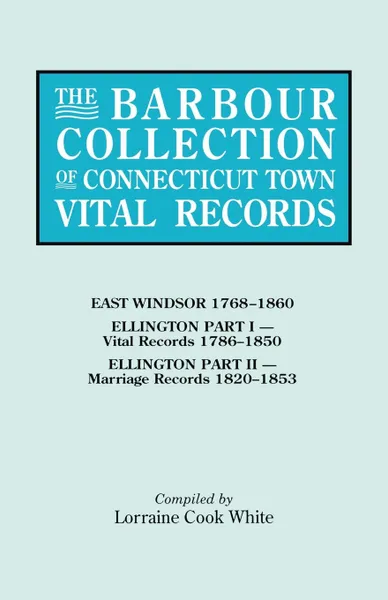 THE BARBOUR COLLECTION OF CONNECTICUT TOWN VITAL RECORDS

EAST WINDSOR 1768–1860

ELLINGTON PART I — Vital Records 1786–1850

ELLINGTON PART II — Marriage Records 1820–1853

Compiled by
Lorraine Cook White